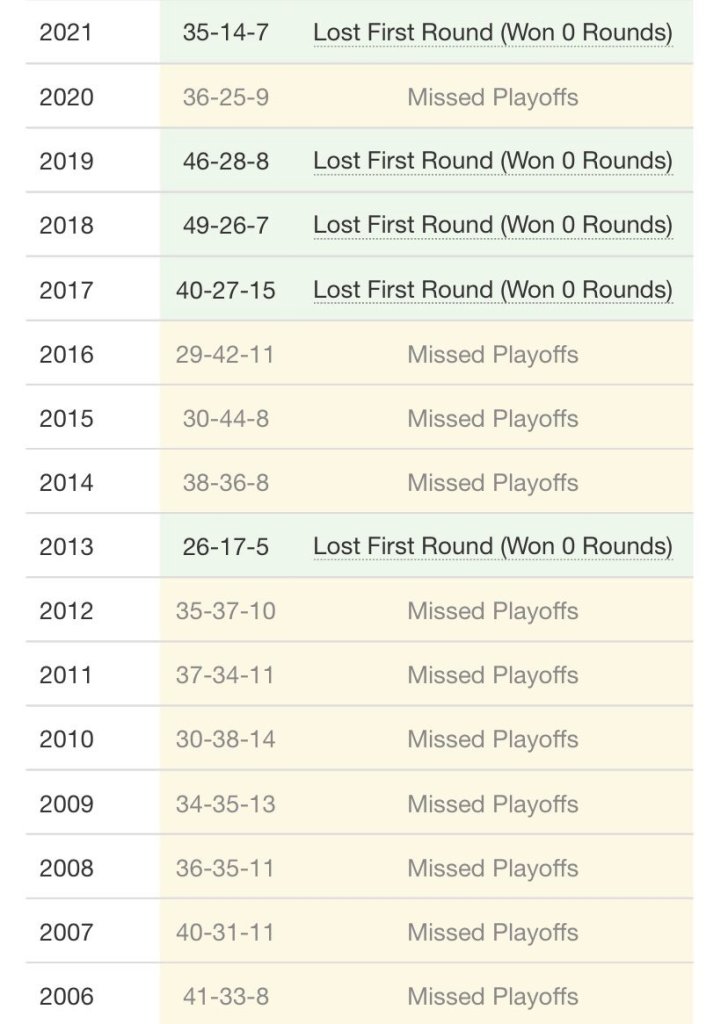 | 2021 | 35-14-7 | Lost First Round (Won 0 Rounds) |
|---|---|---|
| 2020 | 36-25-9 | Missed Playoffs |
| 2019 | 46-28-8 | Lost First Round (Won 0 Rounds) |
| 2018 | 49-26-7 | Lost First Round (Won 0 Rounds) |
| 2017 | 40-27-15 | Lost First Round (Won 0 Rounds) |
| 2016 | 29-42-11 | Missed Playoffs |
| 2015 | 30-44-8 | Missed Playoffs |
| 2014 | 38-36-8 | Missed Playoffs |
| 2013 | 26-17-5 | Lost First Round (Won 0 Rounds) |
| 2012 | 35-37-10 | Missed Playoffs |
| 2011 | 37-34-11 | Missed Playoffs |
| 2010 | 30-38-14 | Missed Playoffs |
| 2009 | 34-35-13 | Missed Playoffs |
| 2008 | 36-35-11 | Missed Playoffs |
| 2007 | 40-31-11 | Missed Playoffs |
| 2006 | 41-33-8 | Missed Playoffs |